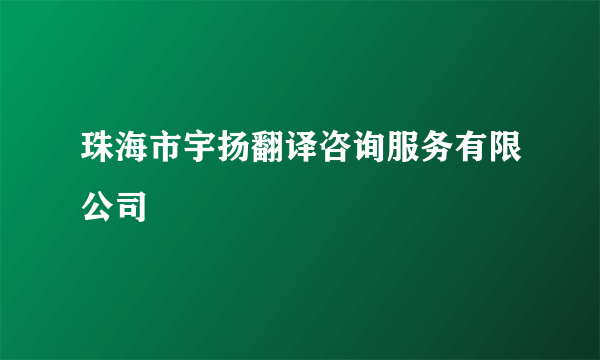 珠海市宇扬翻译咨询服务有限公司